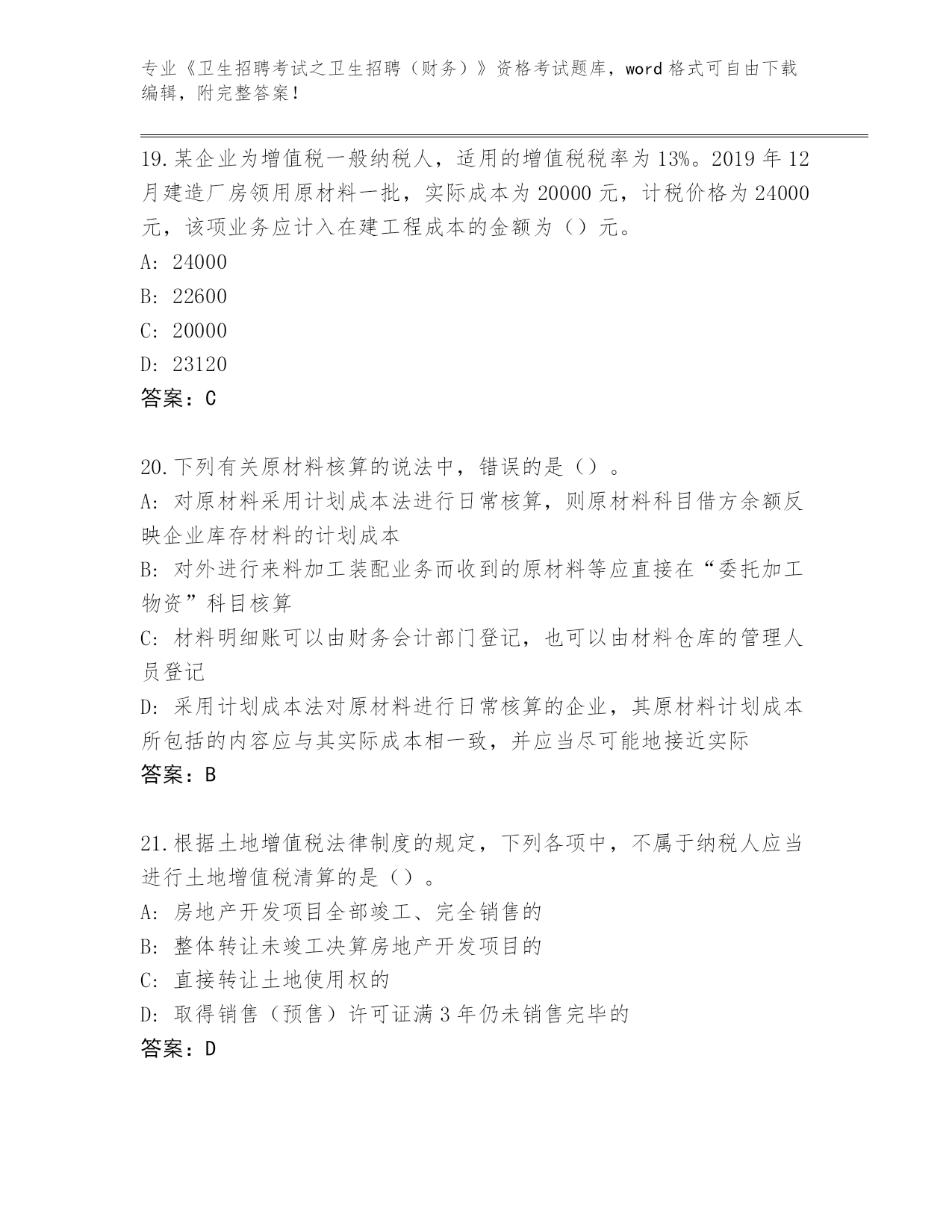 专业《卫生招聘考试之卫生招聘（财务）》资格考试题库，word 格式可自由下载编辑，附完整答案！

19.某企业为增值税一般纳税人，适用的增值税税率为 13%。2019 年 12 月建造厂房领用原材料一批，实际成本为 20000 元，计税价格为 24000 元，该项业务应计入在建工程成本的金额为（）元。
A: 24000
B: 22600
C: 20000
D: 23120
答案：C

20.下列有关原材料核算的说法中，错误的是（）。
A: 对原材料采用计划成本法进行日常核算，则原材料科目借方余额反映企业库存材料的计划成本
B: 对外进行来料加工装配业务而收到的原材料等应直接在“委托加工物资”科目核算
C: 材料明细账可以由财务会计部门登记，也可以由材料仓库的管理人员登记
D: 采用计划成本法对原材料进行日常核算的企业，其原材料计划成本所包括的内容应与其实际成本相一致，并应当尽可能地接近实际
答案：B

21.根据土地增值税法律制度的规定，下列各项中，不属于纳税人应当进行土地增值税清算的是（）。
A: 房地产开发项目全部竣工、完全销售的
B: 整体转让未竣工决算房地产开发项目的
C: 直接转让土地使用权的
D: 取得销售（预售）许可证满 3 年仍未销售完毕的
答案：D